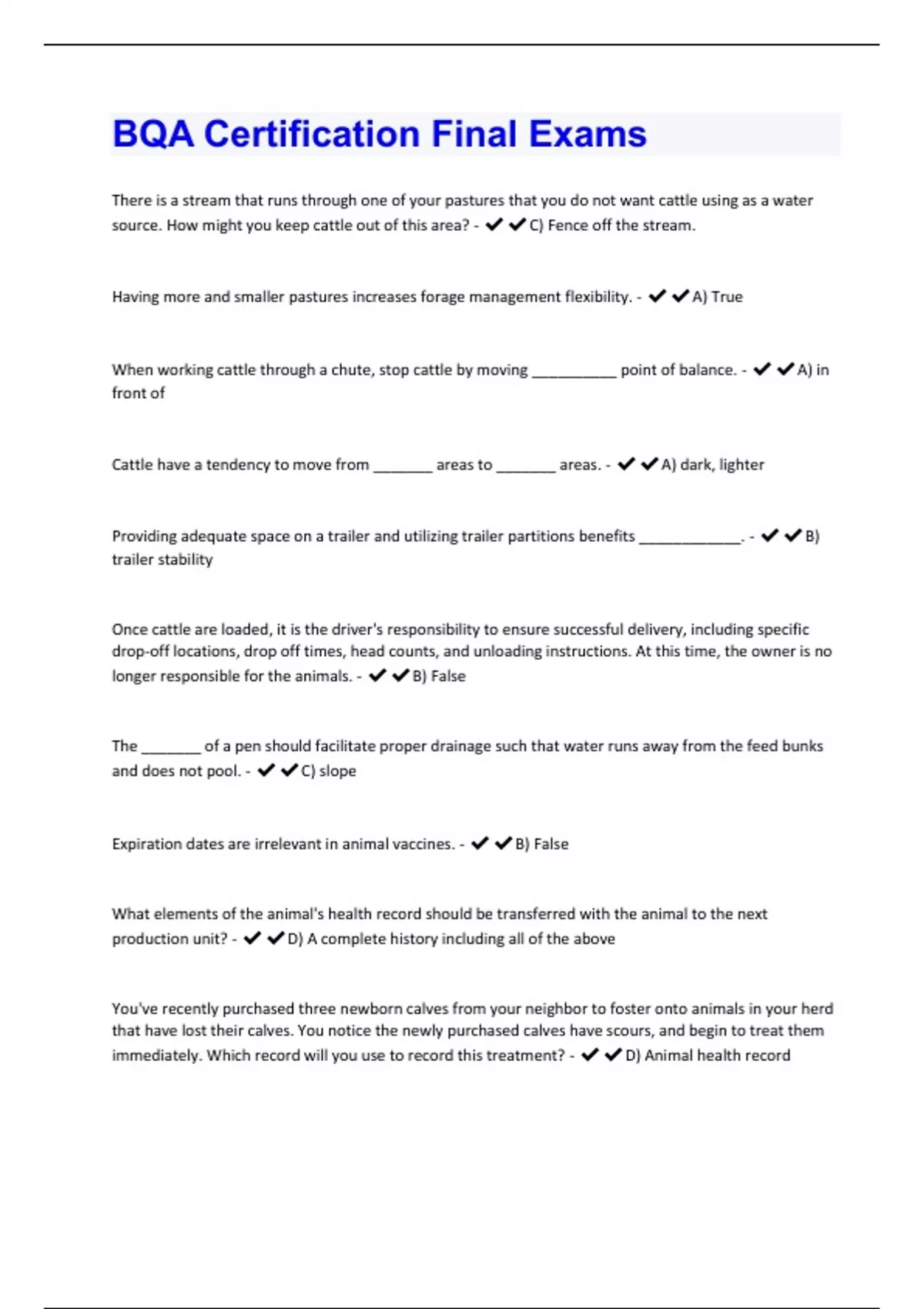 BQA Certification Final Exams

There is a stream that runs through one of your pastures that you do not want cattle using as a water source. How might you keep cattle out of this area? - ✔✔C) Fence off the stream.

Having more and smaller pastures increases forage management flexibility. - ✔✔A) True

When working cattle through a chute, stop cattle by moving __________ point of balance. - ✔✔A) in front of

Cattle have a tendency to move from _______ areas to _______ areas. - ✔✔A) dark, lighter

Providing adequate space on a trailer and utilizing trailer partitions benefits ____________. - ✔✔B) trailer stability

Once cattle are loaded, it is the driver's responsibility to ensure successful delivery, including specific drop-off locations, drop off times, head counts, and unloading instructions. At this time, the owner is no longer responsible for the animals. - ✔✔B) False

The _______ of a pen should facilitate proper drainage such that water runs away from the feed bunks and does not pool. - ✔✔C) slope

Expiration dates are irrelevant in animal vaccines. - ✔✔B) False

What elements of the animal's health record should be transferred with the animal to the next production unit? - ✔✔D) A complete history including all of the above

You've recently purchased three newborn calves from your neighbor to foster onto animals in your herd that have lost their calves. You notice the newly purchased calves have scours, and begin to treat them immediately. Which record will you use to record this treatment? - ✔✔D) Animal health record